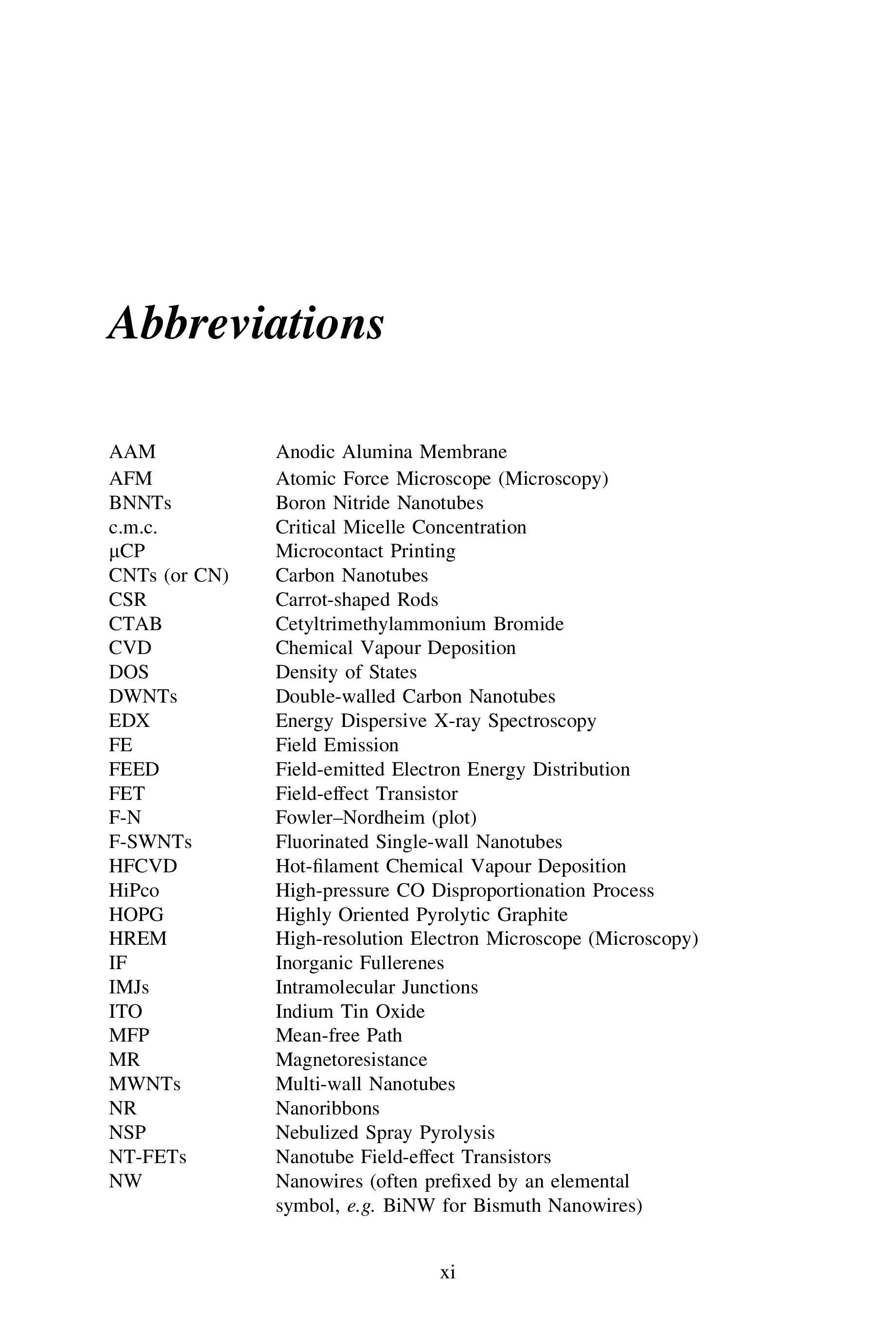 Abbreviations

| | |
|---|---|
| AAM | Anodic Alumina Membrane |
| AFM | Atomic Force Microscope (Microscopy) |
| BNNTs | Boron Nitride Nanotubes |
| c.m.c. | Critical Micelle Concentration |
| μCP | Microcontact Printing |
| CNTs (or CN) | Carbon Nanotubes |
| CSR | Carrot-shaped Rods |
| CTAB | Cetyltrimethylammonium Bromide |
| CVD | Chemical Vapour Deposition |
| DOS | Density of States |
| DWNTs | Double-walled Carbon Nanotubes |
| EDX | Energy Dispersive X-ray Spectroscopy |
| FE | Field Emission |
| FEED | Field-emitted Electron Energy Distribution |
| FET | Field-effect Transistor |
| F-N | Fowler–Nordheim (plot) |
| F-SWNTs | Fluorinated Single-wall Nanotubes |
| HFCVD | Hot-filament Chemical Vapour Deposition |
| HiPco | High-pressure CO Disproportionation Process |
| HOPG | Highly Oriented Pyrolytic Graphite |
| HREM | High-resolution Electron Microscope (Microscopy) |
| IF | Inorganic Fullerenes |
| IMJs | Intramolecular Junctions |
| ITO | Indium Tin Oxide |
| MFP | Mean-free Path |
| MR | Magnetoresistance |
| MWNTs | Multi-wall Nanotubes |
| NR | Nanoribbons |
| NSP | Nebulized Spray Pyrolysis |
| NT-FETs | Nanotube Field-effect Transistors |
| NW | Nanowires (often prefixed by an elemental symbol, e.g. BiNW for Bismuth Nanowires) |

xi